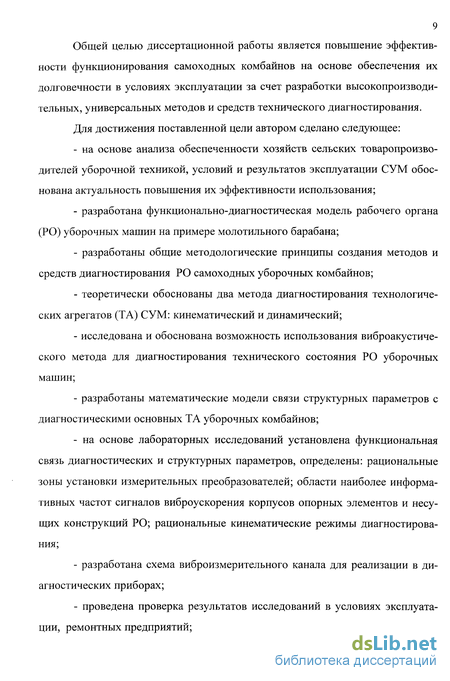 9

Общей целью диссертационной работы является повышение эффективности функционирования самоходных комбайнов на основе обеспечения их долговечности в условиях эксплуатации за счет разработки высокопроизводительных, универсальных методов и средств технического диагностирования.

Для достижения поставленной цели автором сделано следующее:

- на основе анализа обеспеченности хозяйств сельских товаропроизводителей уборочной техникой, условий и результатов эксплуатации СУМ обоснована актуальность повышения их эффективности использования;

- разработана функционально-диагностическая модель рабочего органа (РО) уборочных машин на примере молотильного барабана;

- разработаны общие методологические принципы создания методов и средств диагностирования РО самоходных уборочных комбайнов;

- теоретически обоснованы два метода диагностирования технологических агрегатов (ТА) СУМ: кинематический и динамический;

- исследована и обоснована возможность использования виброакустического метода для диагностирования технического состояния РО уборочных машин;

- разработаны математические модели связи структурных параметров с диагностическими основных ТА уборочных комбайнов;

- на основе лабораторных исследований установлена функциональная связь диагностических и структурных параметров, определены: рациональные зоны установки измерительных преобразователей; области наиболее информативных частот сигналов виброускорения корпусов опорных элементов и несущих конструкций РО; рациональные кинематические режимы диагностирования;

- разработана схема виброизмерительного канала для реализации в диагностических приборах;

- проведена проверка результатов исследований в условиях эксплуатации, ремонтных предприятий;

dsLib.net
библиотека диссертаций